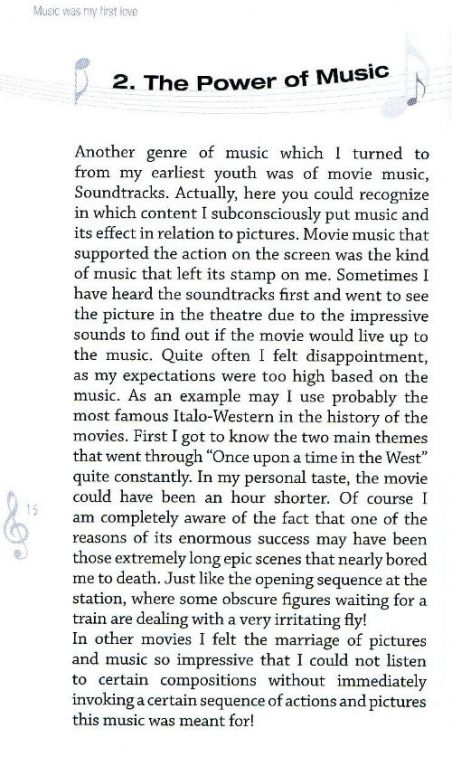 Music was my first love

2. The Power of Music

Another genre of music which I turned to from my earliest youth was of movie music, Soundtracks. Actually, here you could recognize in which content I subconsciously put music and its effect in relation to pictures. Movie music that supported the action on the screen was the kind of music that left its stamp on me. Sometimes I have heard the soundtracks first and went to see the picture in the theatre due to the impressive sounds to find out if the movie would live up to the music. Quite often I felt disappointment, as my expectations were too high based on the music. As an example may I use probably the most famous Italo-Western in the history of the movies. First I got to know the two main themes that went through "Once upon a time in the West" quite constantly. In my personal taste, the movie could have been an hour shorter. Of course I am completely aware of the fact that one of the reasons of its enormous success may have been those extremely long epic scenes that nearly bored me to death. Just like the opening sequence at the station, where some obscure figures waiting for a train are dealing with a very irritating fly!
In other movies I felt the marriage of pictures and music so impressive that I could not listen to certain compositions without immediately invoking a certain sequence of actions and pictures this music was meant for!

15